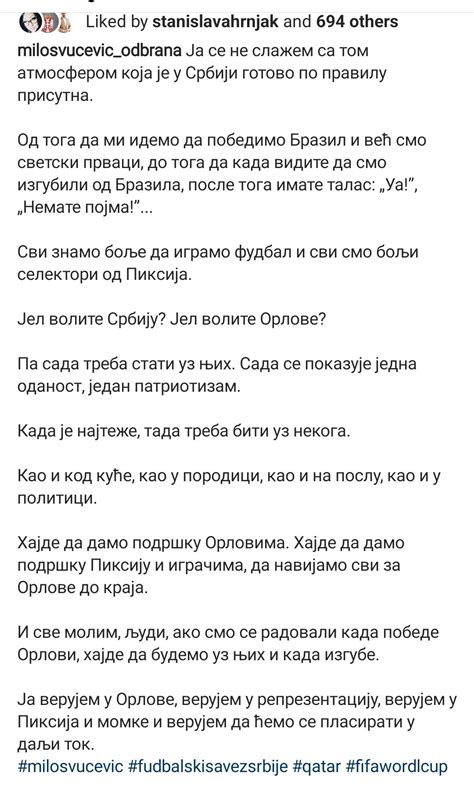 Liked by stanislavahrnjak and 694 others

milosvucevic_odbrana Ја се не слажем са том атмосфером која је у Србији готово по правилу присутна.

Од тога да ми идемо да победимо Бразил и већ смо светски прваци, до тога да када видите да смо изгубили од Бразила, после тога имате талас: „Уа!", „Немате појма!"...

Сви знамо боље да играмо фудбал и сви смо бољи селектори од Пиксија.

Јел волите Србију? Јел волите Орлове?

Па сада треба стати уз њих. Сада се показује једна оданост, један патриотизам.

Када је најтеже, тада треба бити уз некога.

Као и код куће, као у породици, као и на послу, као и у политици.

Хајде да дамо подршку Орловима. Хајде да дамо подршку Пиксију и играчима, да навијамо сви за Орлове до краја.

И све молим, људи, ако смо се радовали када победе Орлови, хајде да будемо уз њих и када изгубе.

Ја верујем у Орлове, верујем у репрезентацију, верујем у Пиксија и момке и верујем да ћемо се пласирати у даљи ток.
#milosvucevic #fudbalskisavezsrbije #qatar #fifawordlcup